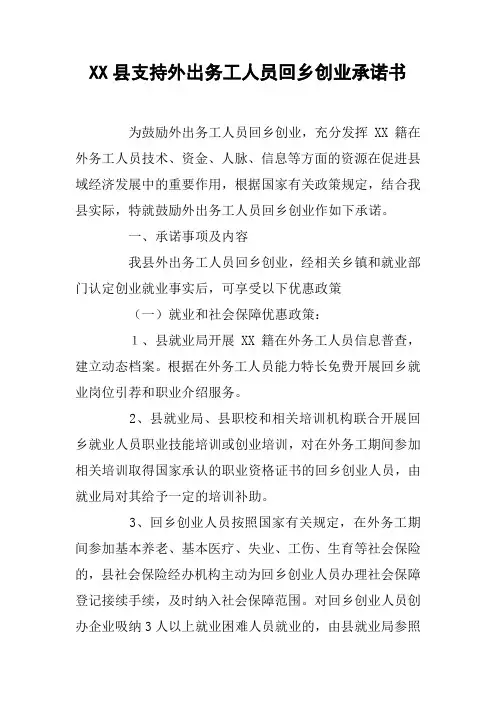 XX 县支持外出务工人员回乡创业承诺书

为鼓励外出务工人员回乡创业，充分发挥 XX 籍在外务工人员技术、资金、人脉、信息等方面的资源在促进县域经济发展中的重要作用，根据国家有关政策规定，结合我县实际，特就鼓励外出务工人员回乡创业作如下承诺。

一、承诺事项及内容

我县外出务工人员回乡创业，经相关乡镇和就业部门认定创业就业事实后，可享受以下优惠政策

（一）就业和社会保障优惠政策：

1、县就业局开展 XX 籍在外务工人员信息普查，建立动态档案。根据在外务工人员能力特长免费开展回乡就业岗位引荐和职业介绍服务。

2、县就业局、县职校和相关培训机构联合开展回乡就业人员职业技能培训或创业培训，对在外务工期间参加相关培训取得国家承认的职业资格证书的回乡创业人员，由就业局对其给予一定的培训补助。

3、回乡创业人员按照国家有关规定，在外务工期间参加基本养老、基本医疗、失业、工伤、生育等社会保险的，县社会保险经办机构主动为回乡创业人员办理社会保障登记接续手续，及时纳入社会保障范围。对回乡创业人员创办企业吸纳 3 人以上就业困难人员就业的，由县就业局参照